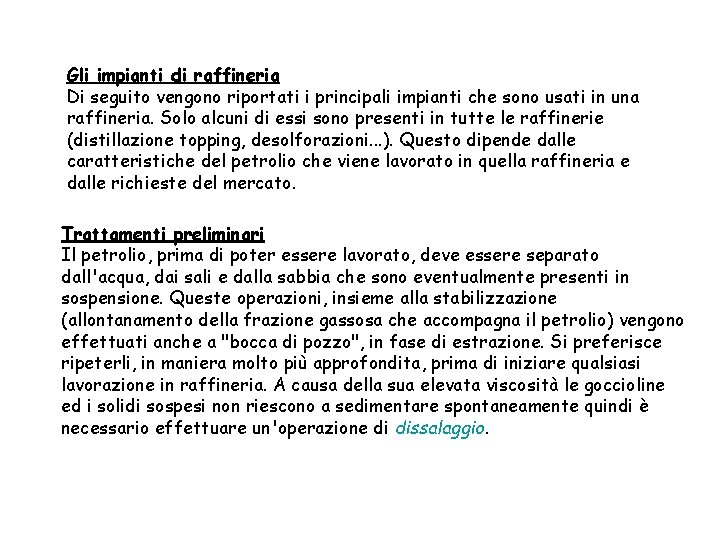 Gli impianti di raffineria
Di seguito vengono riportati i principali impianti che sono usati in una raffineria. Solo alcuni di essi sono presenti in tutte le raffinerie (distillazione topping, desolforazioni...). Questo dipende dalle caratteristiche del petrolio che viene lavorato in quella raffineria e dalle richieste del mercato.

Trattamenti preliminari
Il petrolio, prima di poter essere lavorato, deve essere separato dall'acqua, dai sali e dalla sabbia che sono eventualmente presenti in sospensione. Queste operazioni, insieme alla stabilizzazione (allontanamento della frazione gassosa che accompagna il petrolio) vengono effettuati anche a "bocca di pozzo", in fase di estrazione. Si preferisce ripeterli, in maniera molto più approfondita, prima di iniziare qualsiasi lavorazione in raffineria. A causa della sua elevata viscosità le goccioline ed i solidi sospesi non riescono a sedimentare spontaneamente quindi è necessario effettuare un'operazione di dissalaggio.